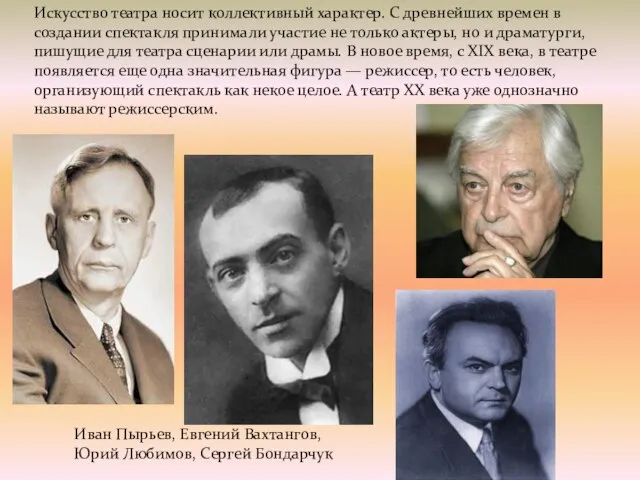 Искусство театра носит коллективный характер. С древнейших времен в создании спектакля принимали участие не только актеры, но и драматурги, пишущие для театра сценарии или драмы. В новое время, с XIX века, в театре появляется еще одна значительная фигура — режиссер, то есть человек, организующий спектакль как некое целое. А театр XX века уже однозначно называют режиссерским.

Иван Пырьев, Евгений Вахтангов, Юрий Любимов, Сергей Бондарчук